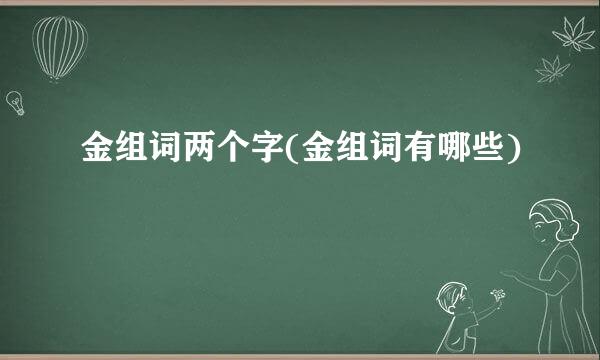 金组词两个字(金组词有哪些)